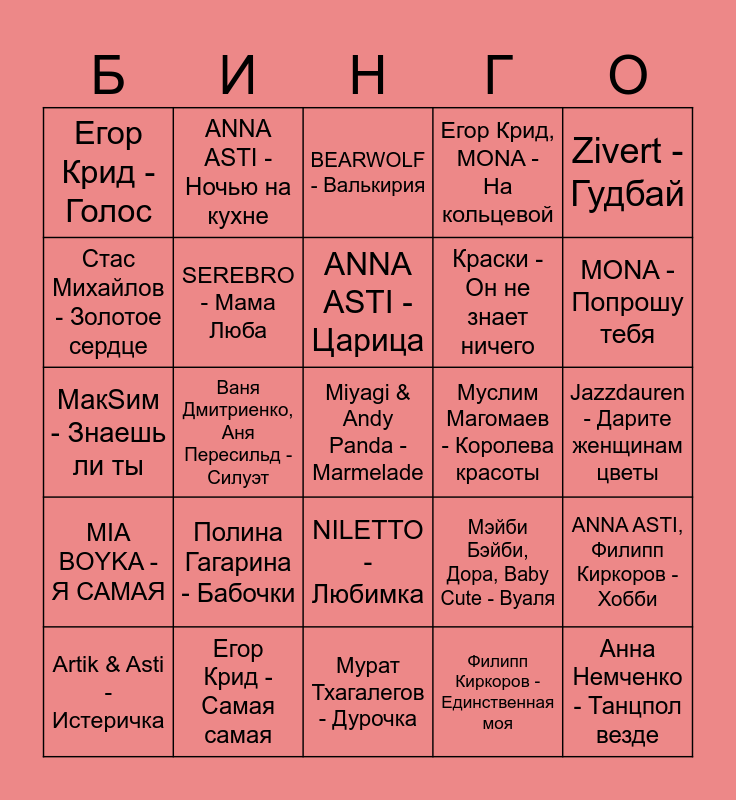 | Б | И | Н | Г | О |
|---|---|---|---|---|
| Егор Крид - Голос | ANNA ASTI - Ночью на кухне | BEARWOLF - Валькирия | Егор Крид, MONA - На кольцевой | Zivert - Гудбай |
| Стас Михайлов - Золотое сердце | SEREBRO - Мама Люба | ANNA ASTI - Царица | Краски - Он не знает ничего | MONA - Попрошу тебя |
| МакSим - Знаешь ли ты | Ваня Дмитриенко, Аня Пересильд - Силуэт | Miyagi & Andy Panda - Marmelade | Муслим Магомаев - Королева красоты | Jazzdauren - Дарите женщинам цветы |
| MIA BOYKA - Я САМАЯ | Полина Гагарина - Бабочки | NILETTO - Любимка | Мэйби Бэйби, Дора, Baby Cute - Вуаля | ANNA ASTI, Филипп Киркоров - Хобби |
| Artik & Asti - Истеричка | Егор Крид - Самая самая | Мурат Тхагалегов - Дурочка | Филипп Киркоров - Единственная моя | Анна Немченко - Танцпол везде |